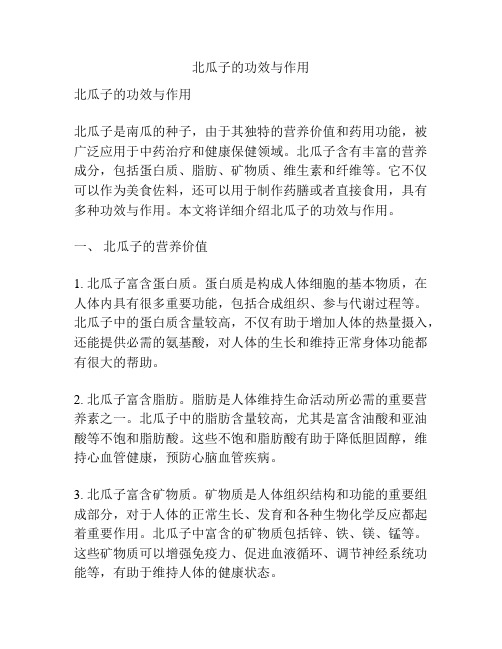 北瓜子的功效与作用

北瓜子的功效与作用

北瓜子是南瓜的种子，由于其独特的营养价值和药用功能，被广泛应用于中药治疗和健康保健领域。北瓜子含有丰富的营养成分，包括蛋白质、脂肪、矿物质、维生素和纤维等。它不仅可以作为美食佐料，还可以用于制作药膳或者直接食用，具有多种功效与作用。本文将详细介绍北瓜子的功效与作用。

一、 北瓜子的营养价值

1. 北瓜子富含蛋白质。蛋白质是构成人体细胞的基本物质，在人体内具有很多重要功能，包括合成组织、参与代谢过程等。北瓜子中的蛋白质含量较高，不仅有助于增加人体的热量摄入，还能提供必需的氨基酸，对人体的生长和维持正常身体功能都有很大的帮助。

2. 北瓜子富含脂肪。脂肪是人体维持生命活动所必需的重要营养素之一。北瓜子中的脂肪含量较高，尤其是富含油酸和亚油酸等不饱和脂肪酸。这些不饱和脂肪酸有助于降低胆固醇，维持心血管健康，预防心脑血管疾病。

3. 北瓜子富含矿物质。矿物质是人体组织结构和功能的重要组成部分，对于人体的正常生长、发育和各种生物化学反应都起着重要作用。北瓜子中富含的矿物质包括锌、铁、镁、锰等。这些矿物质可以增强免疫力、促进血液循环、调节神经系统功能等，有助于维持人体的健康状态。